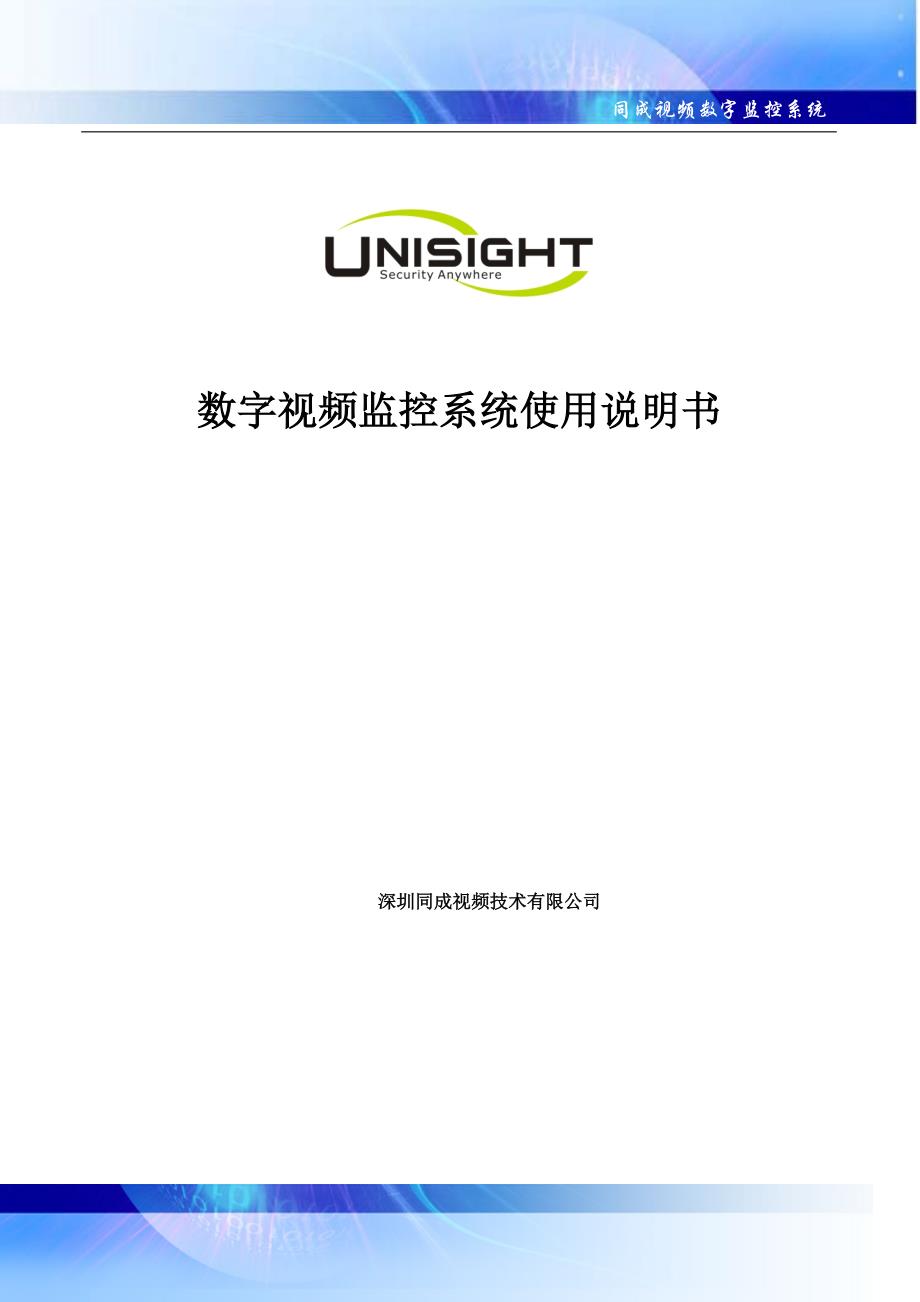 同成视频数字监控系统

UNISIGHT
Security Anywhere

数字视频监控系统使用说明书

深圳同成视频技术有限公司